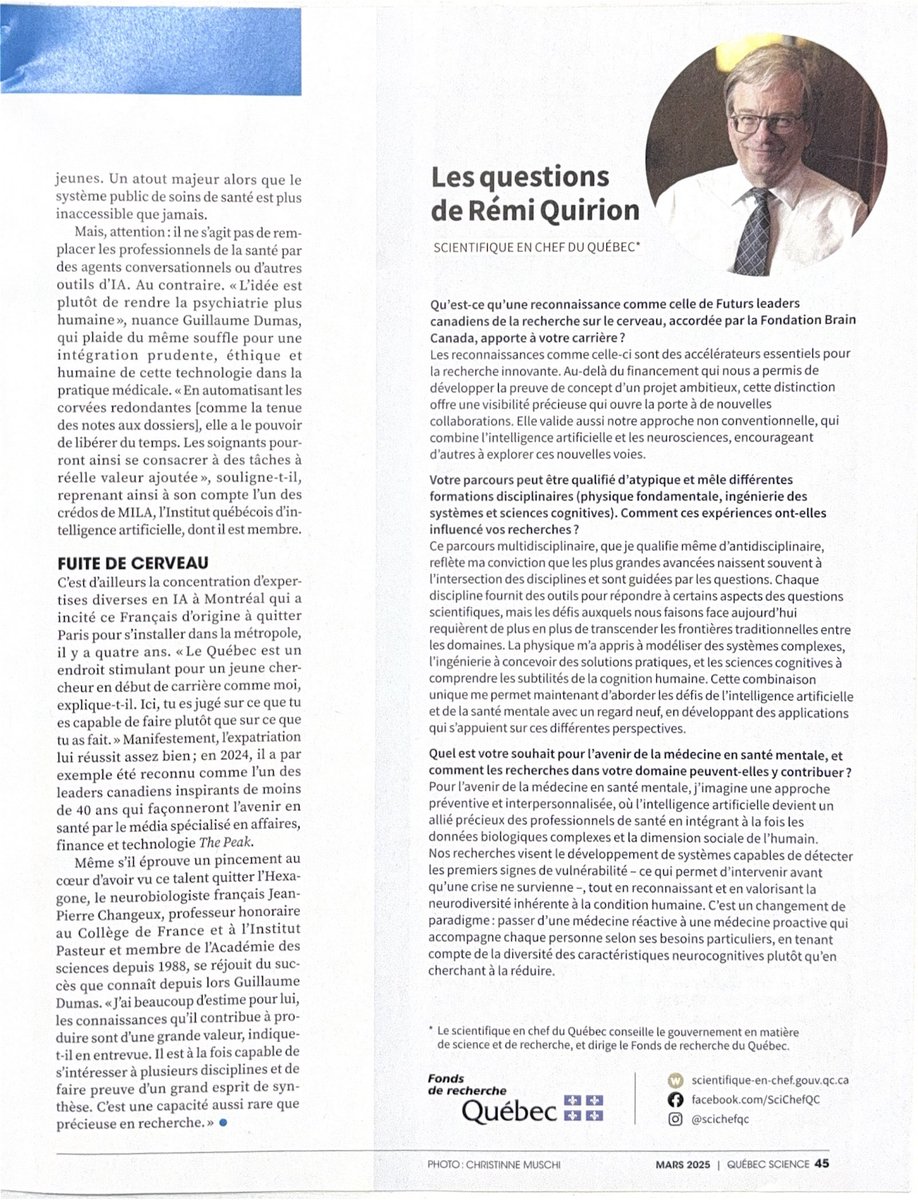 jeunes. Un atout majeur alors que le système public de soins de santé est plus inaccessible que jamais.

Mais, attention : il ne s'agit pas de remplacer les professionnels de la santé par des agents conversationnels ou d'autres outils d'IA. Au contraire. « L'idée est plutôt de rendre la psychiatrie plus humaine », nuance Guillaume Dumas, qui plaide du même souffle pour une intégration prudente, éthique et humaine de cette technologie dans la pratique médicale. « En automatisant les corvées redondantes [comme la tenue des notes aux dossiers], elle a le pouvoir de libérer du temps. Les soignants pourront ainsi se consacrer à des tâches à réelle valeur ajoutée », souligne-t-il, reprenant ainsi à son compte l'un des crédos de MILA, l'Institut québécois d'intelligence artificielle, dont il est membre.

FUITE DE CERVEAU

C'est d'ailleurs la concentration d'expertises diverses en IA à Montréal qui a incité ce Français d'origine à quitter Paris pour s'installer dans la métropole, il y a quatre ans. « Le Québec est un endroit stimulant pour un jeune chercheur en début de carrière comme moi, explique-t-il. Ici, tu es jugé sur ce que tu es capable de faire plutôt que sur ce que tu as fait. » Manifestement, l'expatriation lui réussit assez bien ; en 2024, il a par exemple été reconnu comme l'un des leaders canadiens inspirants de moins de 40 ans qui façonneront l'avenir en santé par le média spécialisé en affaires, finance et technologie The Peak.

Même s'il éprouve un pincement au cœur d'avoir vu ce talent quitter l'Hexagone, le neurobiologiste français Jean-Pierre Changeux, professeur honoraire au Collège de France et à l'Institut Pasteur et membre de l'Académie des sciences depuis 1988, se réjouit du succès que connaît depuis lors Guillaume Dumas. « J'ai beaucoup d'estime pour lui, les connaissances qu'il contribue à produire sont d'une grande valeur, indique-t-il en entrevue. Il est à la fois capable de s'intéresser à plusieurs disciplines et de faire preuve d'un grand esprit de synthèse. C'est une capacité aussi rare que précieuse en recherche. »

Les questions de Rémi Quirion

SCIENTIFIQUE EN CHEF DU QUÉBEC*

Qu'est-ce qu'une reconnaissance comme celle de Futurs leaders canadiens de la recherche sur le cerveau, accordée par la Fondation Brain Canada, apporte à votre carrière ?
Les reconnaissances comme celle-ci sont des accélérateurs essentiels pour la recherche innovante. Au-delà du financement qui nous a permis de développer la preuve de concept d'un projet ambitieux, cette distinction offre une visibilité précieuse qui ouvre la porte à de nouvelles collaborations. Elle valide aussi notre approche non conventionnelle, qui combine l'intelligence artificielle et les neurosciences, encourageant d'autres à explorer ces nouvelles voies.

Votre parcours peut être qualifié d'atypique et mêle différentes formations disciplinaires (physique fondamentale, ingénierie des systèmes et sciences cognitives). Comment ces expériences ont-elles influencé vos recherches ?
Ce parcours multidisciplinaire, que je qualifie même d'antidisciplinaire, reflète ma conviction que les plus grandes avancées naissent souvent à l'intersection des disciplines et sont guidées par les questions. Chaque discipline fournit des outils pour répondre à certains aspects des questions scientifiques, mais les défis auxquels nous faisons face aujourd'hui requièrent de plus en plus de transcender les frontières traditionnelles entre les domaines. La physique m'a appris à modéliser des systèmes complexes, l'ingénierie à concevoir des solutions pratiques, et les sciences cognitives à comprendre les subtilités de la cognition humaine. Cette combinaison unique me permet maintenant d'aborder les défis de l'intelligence artificielle et de la santé mentale avec un regard neuf, en développant des applications qui s'appuient sur ces différentes perspectives.

Quel est votre souhait pour l'avenir de la médecine en santé mentale, et comment les recherches dans votre domaine peuvent-elles y contribuer ?
Pour l'avenir de la médecine en santé mentale, j'imagine une approche préventive et interpersonnalisée, où l'intelligence artificielle devient un allié précieux des professionnels de santé en intégrant à la fois les données biologiques complexes et la dimension sociale de l'humain. Nos recherches visent le développement de systèmes capables de détecter les premiers signes de vulnérabilité – ce qui permet d'intervenir avant qu'une crise ne survienne –, tout en reconnaissant et en valorisant la neurodiversité inhérente à la condition humaine. C'est un changement de paradigme : passer d'une médecine réactive à une médecine proactive qui accompagne chaque personne selon ses besoins particuliers, en tenant compte de la diversité des caractéristiques neurocognitives plutôt qu'en cherchant à la réduire.

* Le scientifique en chef du Québec conseille le gouvernement en matière de science et de recherche, et dirige le Fonds de recherche du Québec.

Fonds de recherche Québec

scientifique-en-chef.gouv.qc.ca
facebook.com/SciChefQC
@scichefqc

PHOTO : CHRISTINNE MUSCHI

MARS 2025 | QUÉBEC SCIENCE 45